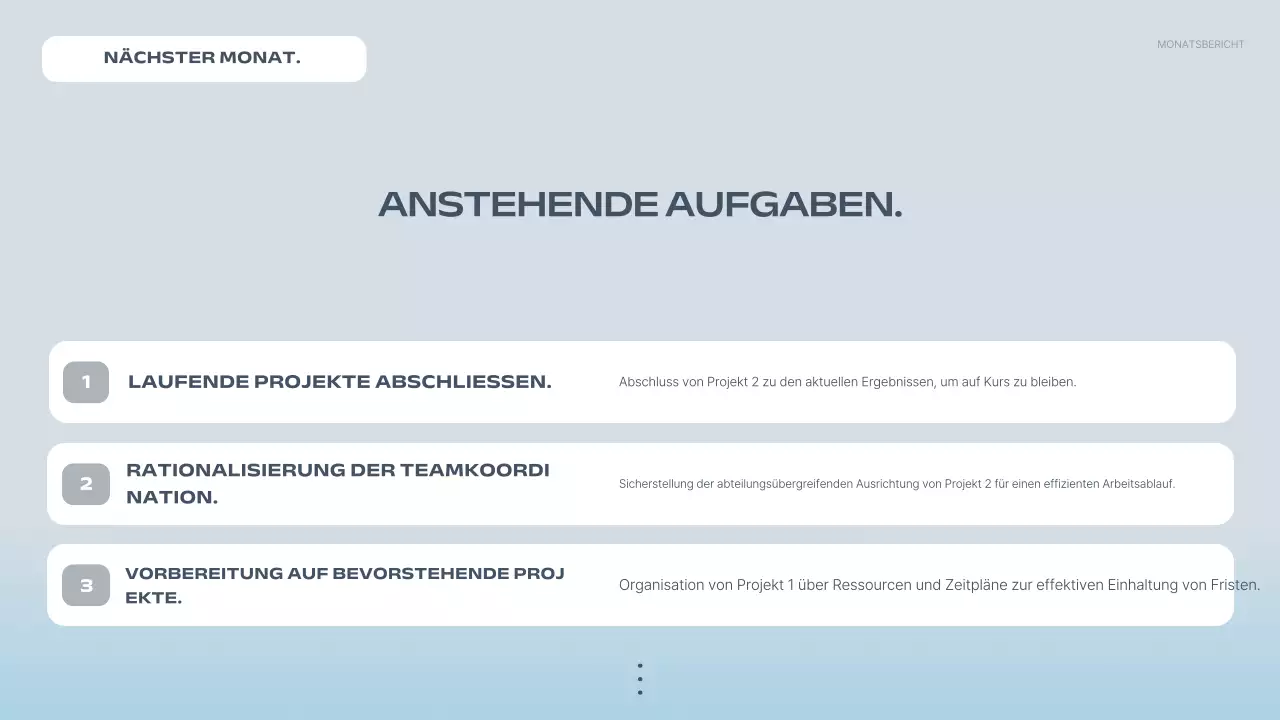 NÄCHSTER MONAT.

MONATSBERICHT

ANSTEHENDE AUFGABEN.

1 LAUFENDE PROJEKTE ABSCHLIESSEN.

Abschluss von Projekt 2 zu den aktuellen Ergebnissen, um auf Kurs zu bleiben.

2 RATIONALISIERUNG DER TEAMKOORDI NATION.

Sicherstellung der abteilungsübergreifenden Ausrichtung von Projekt 2 für einen effizienten Arbeitsablauf.

3 VORBEREITUNG AUF BEVORSTEHENDE PROJ EKTE.

Organisation von Projekt 1 über Ressourcen und Zeitpläne zur effektiven Einhaltung von Fristen.